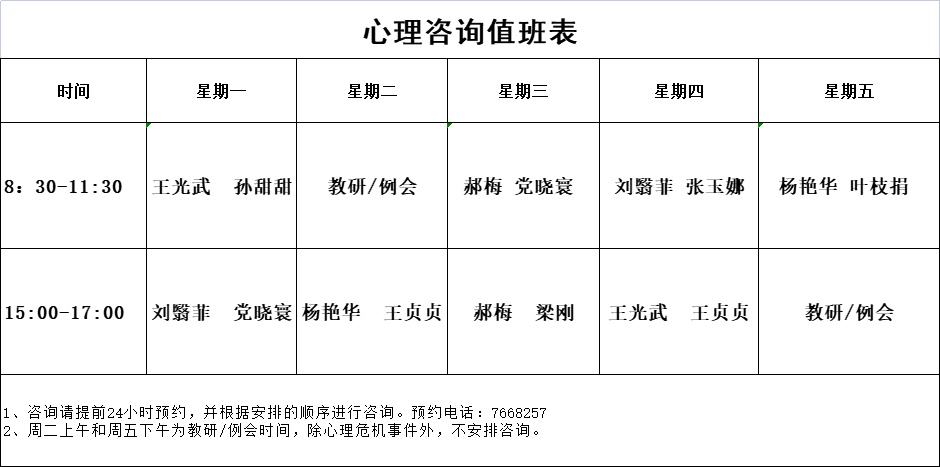 心理咨询值班表

| 时间 | 星期一 | 星期二 | 星期三 | 星期四 | 星期五 |
|---|---|---|---|---|---|
| 8：30-11:30 | 王光武　孙甜甜 | 教研/例会 | 郝梅　党晓宴 | 刘翳菲　张玉娜 | 杨艳华　叶枝捐 |
| 15:00-17:00 | 刘翳菲　党晓宴 | 杨艳华　王贞贞 | 郝梅　梁刚 | 王光武　王贞贞 | 教研/例会 |

1、咨询请提前24小时预约，并根据安排的顺序进行咨询。预约电话：7668257
2、周二上午和周五下午为教研/例会时间，除心理危机事件外，不安排咨询。